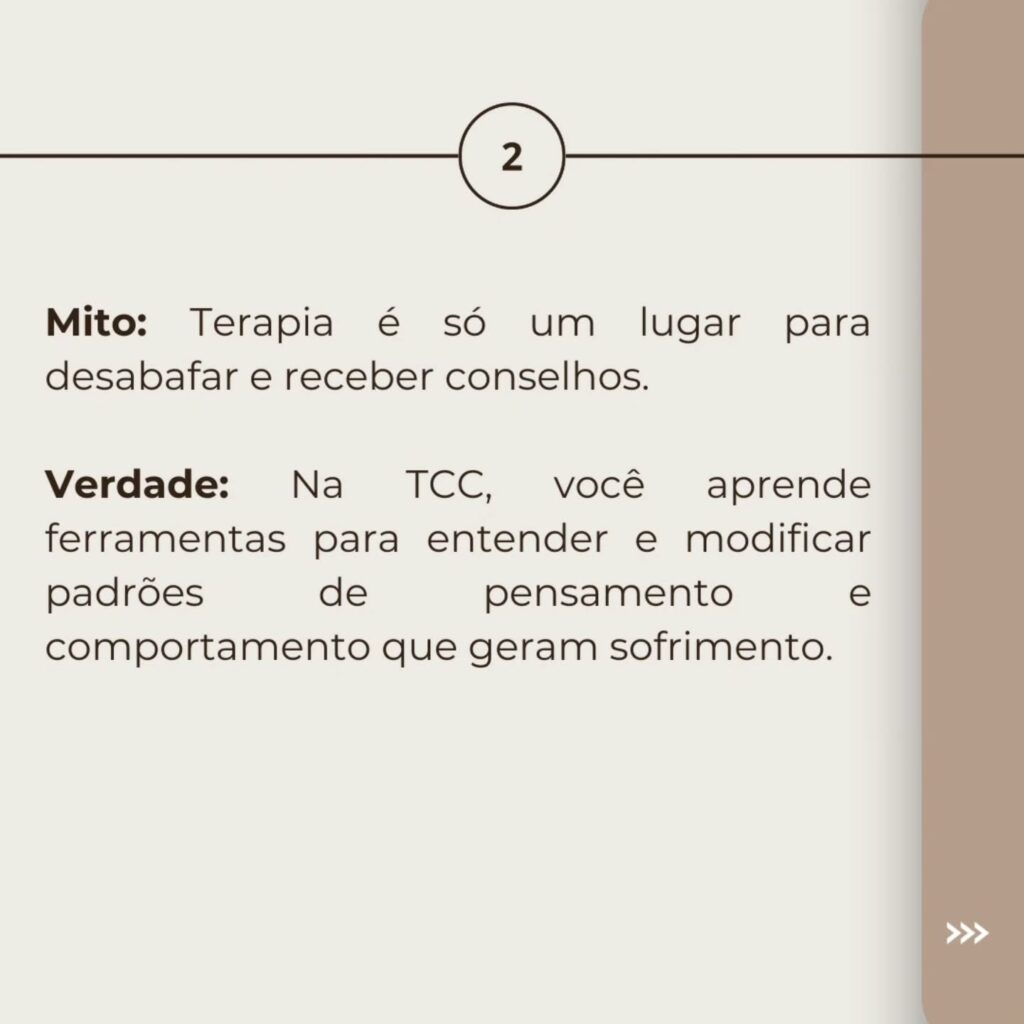 2

Mito: Terapia é só um lugar para desabafar e receber conselhos.

Verdade: Na TCC, você aprende ferramentas para entender e modificar padrões de pensamento e comportamento que geram sofrimento.

>>>